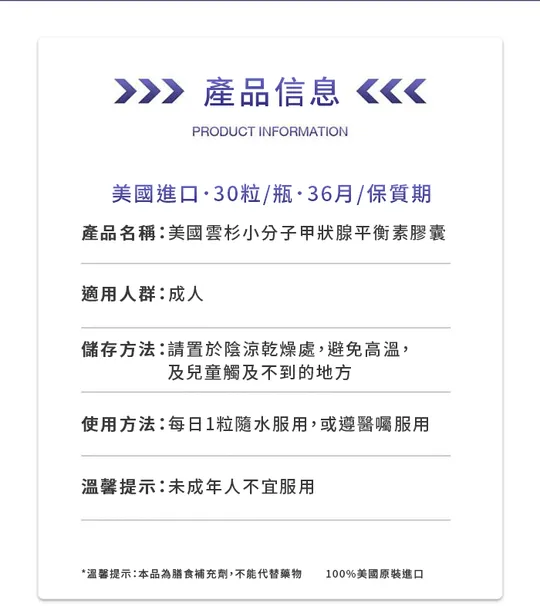 產品信息

PRODUCT INFORMATION

美國進口·30粒/瓶·36月/保質期

產品名稱：美國雲杉小分子甲狀腺平衡素膠囊

適用人群：成人

儲存方法：請置於陰涼乾燥處，避免高溫，及兒童觸及不到的地方

使用方法：每日1粒隨水服用，或遵醫囑服用

溫馨提示：未成年人不宜服用

*溫馨提示：本品為膳食補充劑，不能代替藥物　100%美國原裝進口